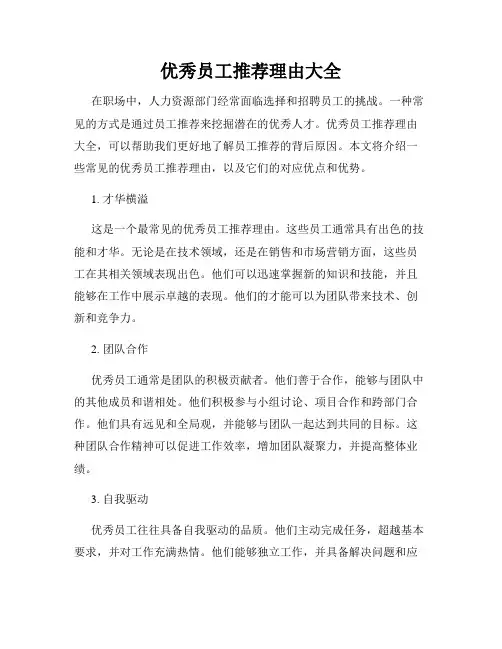 优秀员工推荐理由大全

在职场中，人力资源部门经常面临选择和招聘员工的挑战。一种常见的方式是通过员工推荐来挖掘潜在的优秀人才。优秀员工推荐理由大全，可以帮助我们更好地了解员工推荐的背后原因。本文将介绍一些常见的优秀员工推荐理由，以及它们的对应优点和优势。

1. 才华横溢

这是一个最常见的优秀员工推荐理由。这些员工通常具有出色的技能和才华。无论是在技术领域，还是在销售和市场营销方面，这些员工在其相关领域表现出色。他们可以迅速掌握新的知识和技能，并且能够在工作中展示卓越的表现。他们的才能可以为团队带来技术、创新和竞争力。

2. 团队合作

优秀员工通常是团队的积极贡献者。他们善于合作，能够与团队中的其他成员和谐相处。他们积极参与小组讨论、项目合作和跨部门合作。他们具有远见和全局观，并能够与团队一起达到共同的目标。这种团队合作精神可以促进工作效率，增加团队凝聚力，并提高整体业绩。

3. 自我驱动

优秀员工往往具备自我驱动的品质。他们主动完成任务，超越基本要求，并对工作充满热情。他们能够独立工作，并具备解决问题和应